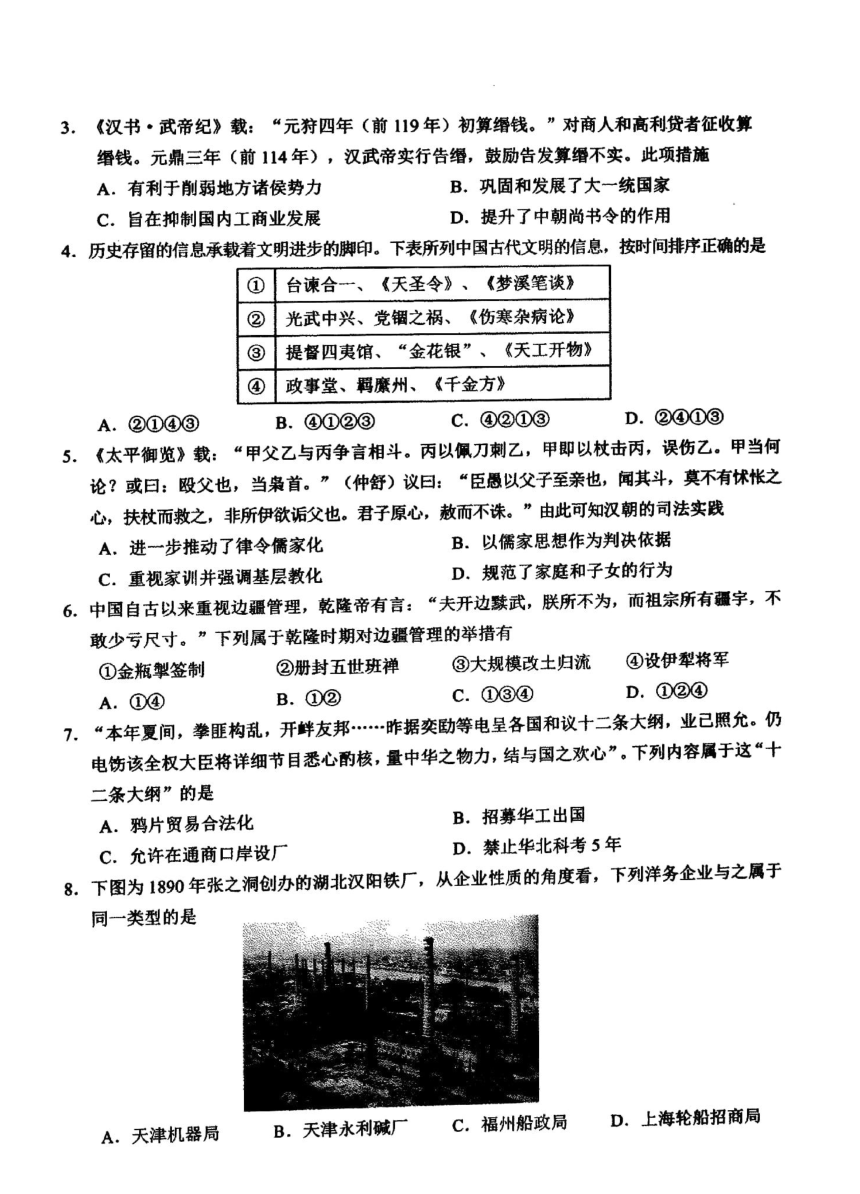 3. 《汉书·武帝纪》载："元狩四年（前 119 年）初算缗钱。"对商人和高利贷者征收算缗钱。元鼎三年（前 114 年），汉武帝实行告缗，鼓励告发算缗不实。此项措施

A. 有利于削弱地方诸侯势力　　B. 巩固和发展了大一统国家

C. 旨在抑制国内工商业发展　　D. 提升了中朝尚书令的作用

4. 历史存留的信息承载着文明进步的脚印。下表所列中国古代文明的信息，按时间排序正确的是

| ① | 台谏合一、《天圣令》、《梦溪笔谈》 |
|---|---|
| ② | 光武中兴、党锢之祸、《伤寒杂病论》 |
| ③ | 提督四夷馆、"金花银"、《天工开物》 |
| ④ | 政事堂、羁縻州、《千金方》 |

A. ②①④③　　B. ④①②③　　C. ④②①③　　D. ②④①③

5. 《太平御览》载："甲父乙与丙争言相斗。丙以佩刀刺乙，甲即以杖击丙，误伤乙。甲当何论？或曰：殴父也，当枭首。"（仲舒）议曰："臣愚以父子至亲也，闻其斗，莫不有怵怅之心，扶杖而救之，非所伊欲诟父也。君子原心，赦而不诛。"由此可知汉朝的司法实践

A. 进一步推动了律令儒家化　　B. 以儒家思想作为判决依据

C. 重视家训并强调基层教化　　D. 规范了家庭和子女的行为

6. 中国自古以来重视边疆管理，乾隆帝有言："夫开边黩武，朕所不为，而祖宗所有疆宇，不敢少亏尺寸。"下列属于乾隆时期对边疆管理的举措有

①金瓶掣签制　　②册封五世班禅　　③大规模改土归流　　④设伊犁将军

A. ①④　　B. ①②　　C. ①③④　　D. ①②④

7. "本年夏间，拳匪构乱，开衅友邦……昨据奕劻等电呈各国和议十二条大纲，业已照允。仍电饬该全权大臣将详细节目悉心酌核，量中华之物力，结与国之欢心"。下列内容属于这"十二条大纲"的是

A. 鸦片贸易合法化　　B. 招募华工出国

C. 允许在通商口岸设厂　　D. 禁止华北科考 5 年

8. 下图为 1890 年张之洞创办的湖北汉阳铁厂，从企业性质的角度看，下列洋务企业与之属于同一类型的是

A. 天津机器局　　B. 天津永利碱厂　　C. 福州船政局　　D. 上海轮船招商局